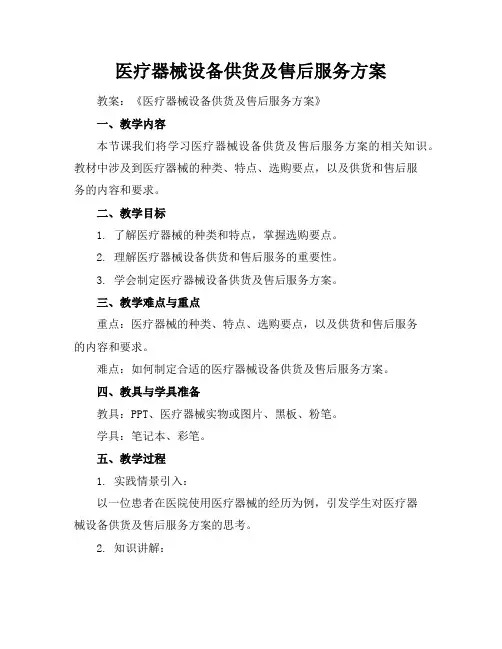 医疗器械设备供货及售后服务方案

教案：《医疗器械设备供货及售后服务方案》

一、教学内容

本节课我们将学习医疗器械设备供货及售后服务方案的相关知识。教材中涉及到医疗器械的种类、特点、选购要点，以及供货和售后服务的内容和要求。

二、教学目标

1. 了解医疗器械的种类和特点，掌握选购要点。

2. 理解医疗器械设备供货和售后服务的重要性。

3. 学会制定医疗器械设备供货及售后服务方案。

三、教学难点与重点

重点：医疗器械的种类、特点、选购要点，以及供货和售后服务的内容和要求。

难点：如何制定合适的医疗器械设备供货及售后服务方案。

四、教具与学具准备

教具：PPT、医疗器械实物或图片、黑板、粉笔。

学具：笔记本、彩笔。

五、教学过程

1. 实践情景引入：

以一位患者在医院使用医疗器械的经历为例，引发学生对医疗器械设备供货及售后服务方案的思考。

2. 知识讲解：